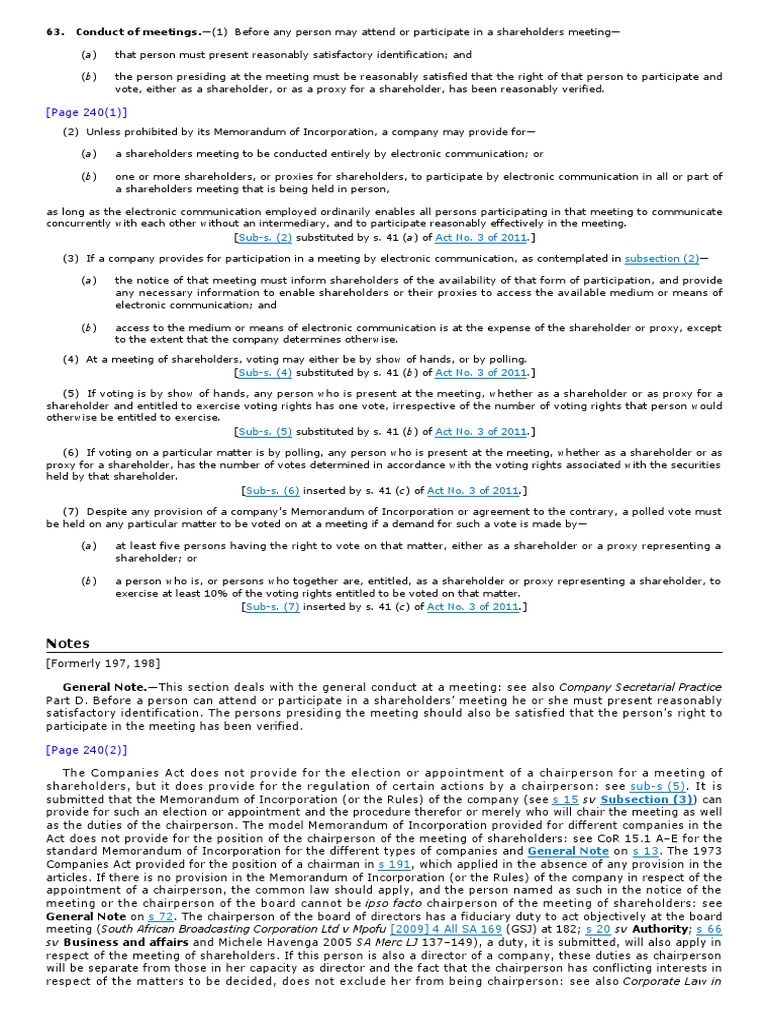 63. Conduct of meetings.—(1) Before any person may attend or participate in a shareholders meeting—

(a) that person must present reasonably satisfactory identification; and

(b) the person presiding at the meeting must be reasonably satisfied that the right of that person to participate and vote, either as a shareholder, or as a proxy for a shareholder, has been reasonably verified.

[Page 240(1)]

(2) Unless prohibited by its Memorandum of Incorporation, a company may provide for—

(a) a shareholders meeting to be conducted entirely by electronic communication; or

(b) one or more shareholders, or proxies for shareholders, to participate by electronic communication in all or part of a shareholders meeting that is being held in person,

as long as the electronic communication employed ordinarily enables all persons participating in that meeting to communicate concurrently with each other without an intermediary, and to participate reasonably effectively in the meeting.
[Sub-s. (2) substituted by s. 41 (a) of Act No. 3 of 2011.]

(3) If a company provides for participation in a meeting by electronic communication, as contemplated in subsection (2)—

(a) the notice of that meeting must inform shareholders of the availability of that form of participation, and provide any necessary information to enable shareholders or their proxies to access the available medium or means of electronic communication; and

(b) access to the medium or means of electronic communication is at the expense of the shareholder or proxy, except to the extent that the company determines otherwise.

(4) At a meeting of shareholders, voting may either be by show of hands, or by polling.
[Sub-s. (4) substituted by s. 41 (b) of Act No. 3 of 2011.]

(5) If voting is by show of hands, any person who is present at the meeting, whether as a shareholder or as proxy for a shareholder and entitled to exercise voting rights has one vote, irrespective of the number of voting rights that person would otherwise be entitled to exercise.
[Sub-s. (5) substituted by s. 41 (b) of Act No. 3 of 2011.]

(6) If voting on a particular matter is by polling, any person who is present at the meeting, whether as a shareholder or as proxy for a shareholder, has the number of votes determined in accordance with the voting rights associated with the securities held by that shareholder.
[Sub-s. (6) inserted by s. 41 (c) of Act No. 3 of 2011.]

(7) Despite any provision of a company's Memorandum of Incorporation or agreement to the contrary, a polled vote must be held on any particular matter to be voted on at a meeting if a demand for such a vote is made by—

(a) at least five persons having the right to vote on that matter, either as a shareholder or a proxy representing a shareholder; or

(b) a person who is, or persons who together are, entitled, as a shareholder or proxy representing a shareholder, to exercise at least 10% of the voting rights entitled to be voted on that matter.
[Sub-s. (7) inserted by s. 41 (c) of Act No. 3 of 2011.]

Notes

[Formerly 197, 198]

General Note.—This section deals with the general conduct at a meeting: see also Company Secretarial Practice Part D. Before a person can attend or participate in a shareholders' meeting he or she must present reasonably satisfactory identification. The persons presiding the meeting should also be satisfied that the person's right to participate in the meeting has been verified.

[Page 240(2)]

The Companies Act does not provide for the election or appointment of a chairperson for a meeting of shareholders, but it does provide for the regulation of certain actions by a chairperson: see sub-s (5). It is submitted that the Memorandum of Incorporation (or the Rules) of the company (see s 15 sv Subsection (3)) can provide for such an election or appointment and the procedure therefor or merely who will chair the meeting as well as the duties of the chairperson. The model Memorandum of Incorporation provided for different companies in the Act does not provide for the position of the chairperson of the meeting of shareholders: see CoR 15.1 A–E for the standard Memorandum of Incorporation for the different types of companies and General Note on s 13. The 1973 Companies Act provided for the position of a chairman in s 191, which applied in the absence of any provision in the articles. If there is no provision in the Memorandum of Incorporation (or the Rules) of the company in respect of the appointment of a chairperson, the common law should apply, and the person named as such in the notice of the meeting or the chairperson of the board cannot be ipso facto chairperson of the meeting of shareholders: see General Note on s 72. The chairperson of the board of directors has a fiduciary duty to act objectively at the board meeting (South African Broadcasting Corporation Ltd v Mpofu [2009] 4 All SA 169 (GSJ) at 182; s 20 sv Authority; s 66 sv Business and affairs and Michele Havenga 2005 SA Merc LJ 137–149), a duty, it is submitted, will also apply in respect of the meeting of shareholders. If this person is also a director of a company, these duties as chairperson will be separate from those in her capacity as director and the fact that the chairperson has conflicting interests in respect of the matters to be decided, does not exclude her from being chairperson: see also Corporate Law in